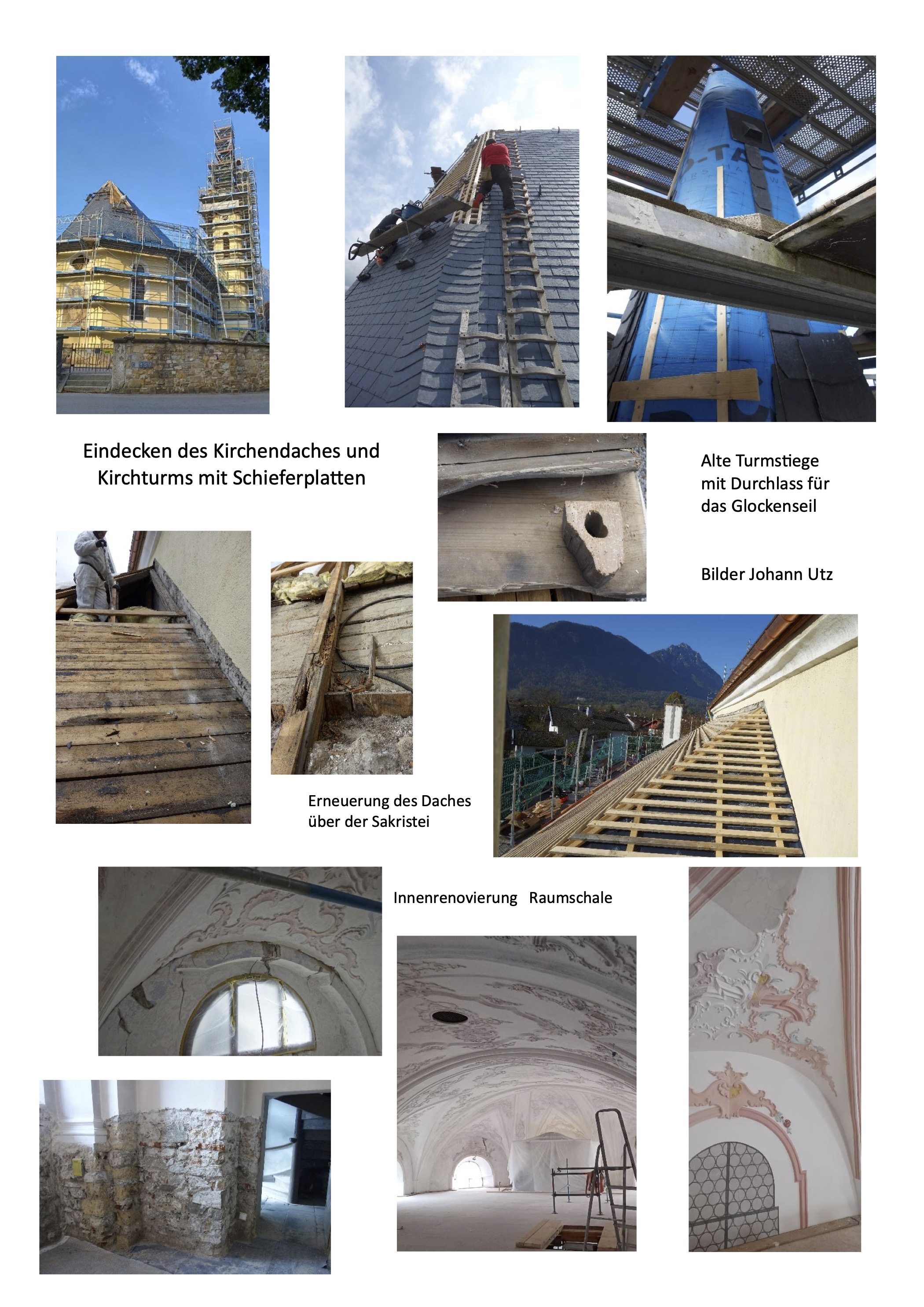 Eindecken des Kirchendaches und Kirchturms mit Schieferplatten

Alte Turmstiege mit Durchlass für das Glockenseil

Bilder Johann Utz

Erneuerung des Daches über der Sakristei

Innenrenovierung Raumschale